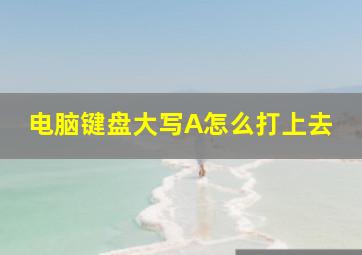 电脑键盘大写A怎么打上去